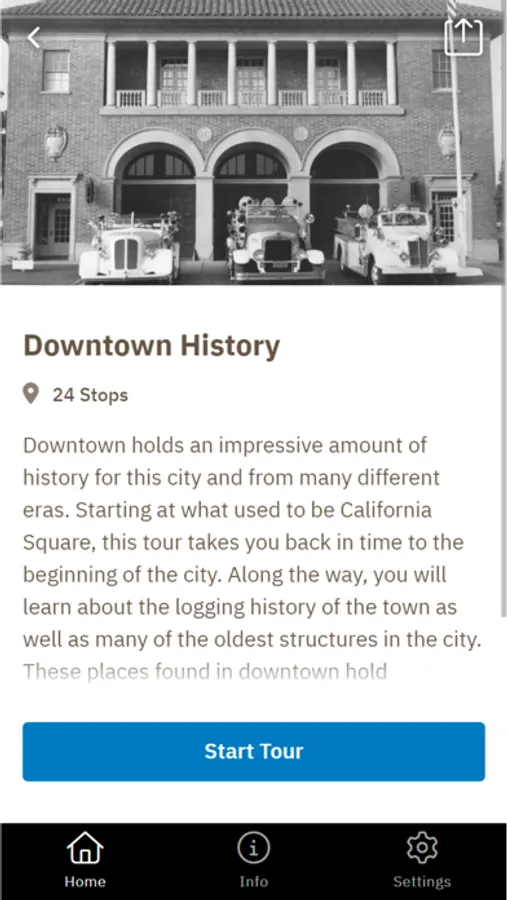 Downtown History

24 Stops

Downtown holds an impressive amount of history for this city and from many different eras. Starting at what used to be California Square, this tour takes you back in time to the beginning of the city. Along the way, you will learn about the logging history of the town as well as many of the oldest structures in the city. These places found in downtown hold

Start Tour

Home Info Settings